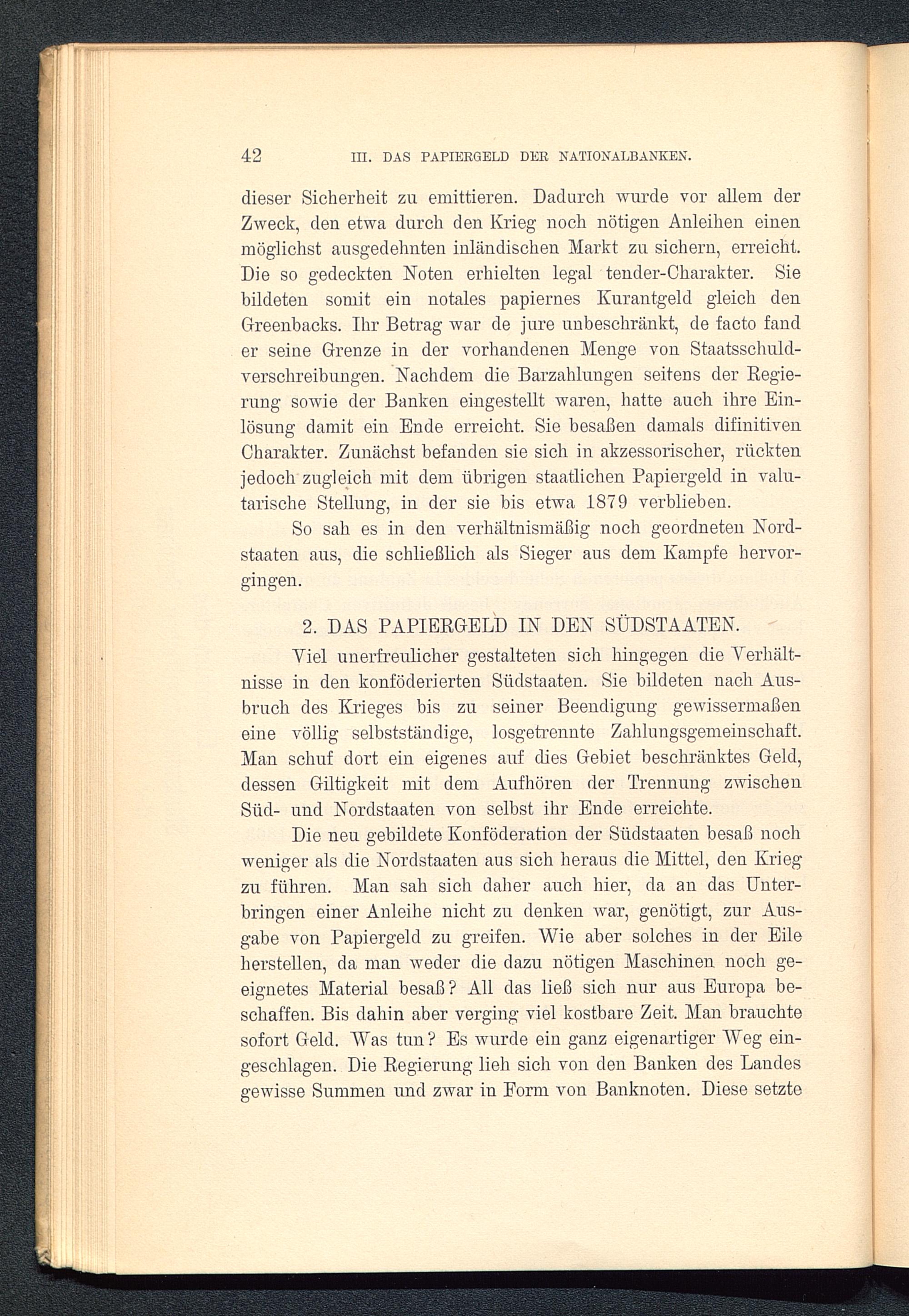 42 III. DAS PAPIERGELD DER NATIONALBANKEN.

dieser Sicherheit zu emittieren. Dadurch wurde vor allem der Zweck, den etwa durch den Krieg noch nötigen Anleihen einen möglichst ausgedehnten inländischen Markt zu sichern, erreicht. Die so gedeckten Noten erhielten legal tender-Charakter. Sie bildeten somit ein notales papiernes Kurantgeld gleich den Greenbacks. Ihr Betrag war de jure unbeschränkt, de facto fand er seine Grenze in der vorhandenen Menge von Staatsschuldverschreibungen. Nachdem die Barzahlungen seitens der Regierung sowie der Banken eingestellt waren, hatte auch ihre Einlösung damit ein Ende erreicht. Sie besaßen damals difinitiven Charakter. Zunächst befanden sie sich in akzessorischer, rückten jedoch zugleich mit dem übrigen staatlichen Papiergeld in valutarische Stellung, in der sie bis etwa 1879 verblieben.

So sah es in den verhältnismäßig noch geordneten Nordstaaten aus, die schließlich als Sieger aus dem Kampfe hervorgingen.

2. DAS PAPIERGELD IN DEN SÜDSTAATEN.

Viel unerfreulicher gestalteten sich hingegen die Verhältnisse in den konföderierten Südstaaten. Sie bildeten nach Ausbruch des Krieges bis zu seiner Beendigung gewissermaßen eine völlig selbstständige, losgetrennte Zahlungsgemeinschaft. Man schuf dort ein eigenes auf dies Gebiet beschränktes Geld, dessen Giltigkeit mit dem Aufhören der Trennung zwischen Süd- und Nordstaaten von selbst ihr Ende erreichte.

Die neu gebildete Konföderation der Südstaaten besaß noch weniger als die Nordstaaten aus sich heraus die Mittel, den Krieg zu führen. Man sah sich daher auch hier, da an das Unterbringen einer Anleihe nicht zu denken war, genötigt, zur Ausgabe von Papiergeld zu greifen. Wie aber solches in der Eile herstellen, da man weder die dazu nötigen Maschinen noch geeignetes Material besaß? All das ließ sich nur aus Europa beschaffen. Bis dahin aber verging viel kostbare Zeit. Man brauchte sofort Geld. Was tun? Es wurde ein ganz eigenartiger Weg eingeschlagen. Die Regierung lieh sich von den Banken des Landes gewisse Summen und zwar in Form von Banknoten. Diese setzte